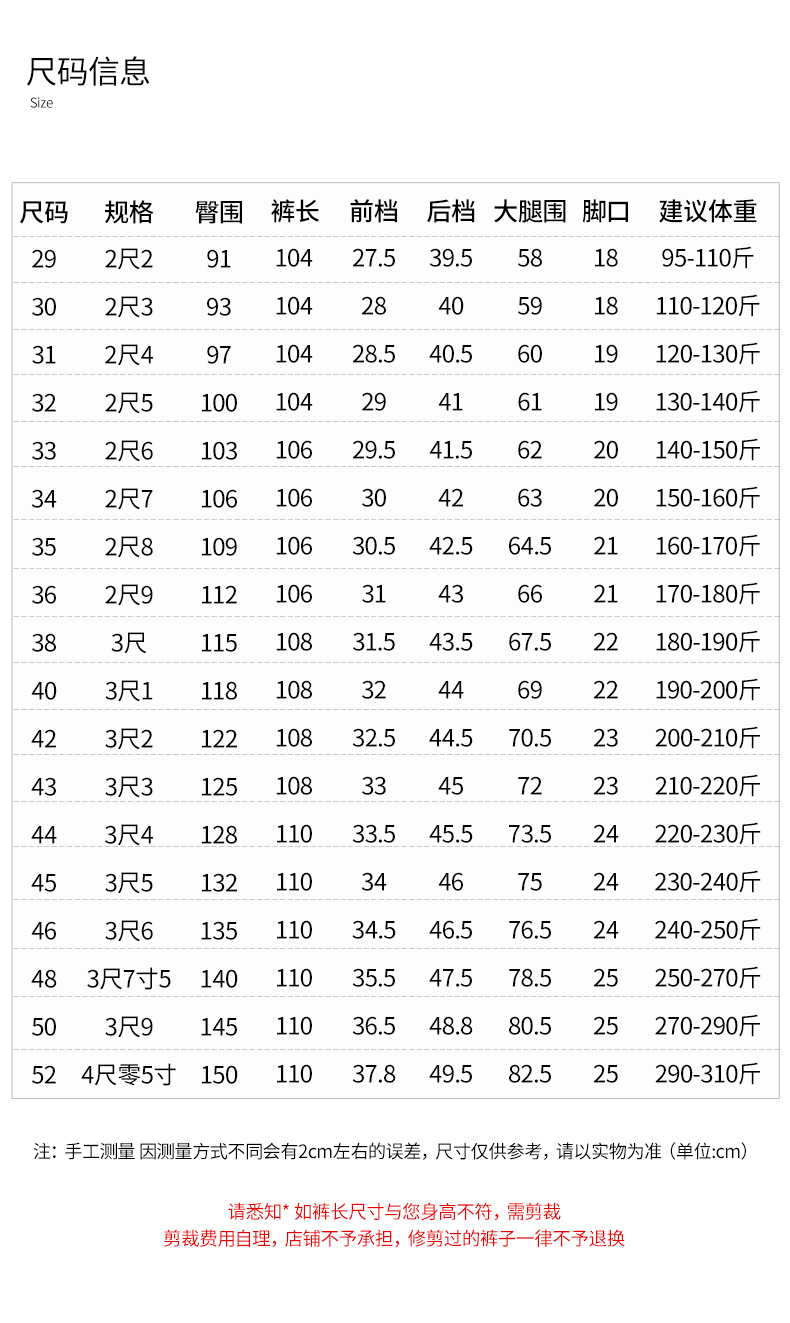 尺码信息
Size

| 尺码 | 规格 | 臀围 | 裤长 | 前档 | 后档 | 大腿围 | 脚口 | 建议体重 |
|---|---|---|---|---|---|---|---|---|
| 29 | 2尺2 | 91 | 104 | 27.5 | 39.5 | 58 | 18 | 95-110斤 |
| 30 | 2尺3 | 93 | 104 | 28 | 40 | 59 | 18 | 110-120斤 |
| 31 | 2尺4 | 97 | 104 | 28.5 | 40.5 | 60 | 19 | 120-130斤 |
| 32 | 2尺5 | 100 | 104 | 29 | 41 | 61 | 19 | 130-140斤 |
| 33 | 2尺6 | 103 | 106 | 29.5 | 41.5 | 62 | 20 | 140-150斤 |
| 34 | 2尺7 | 106 | 106 | 30 | 42 | 63 | 20 | 150-160斤 |
| 35 | 2尺8 | 109 | 106 | 30.5 | 42.5 | 64.5 | 21 | 160-170斤 |
| 36 | 2尺9 | 112 | 106 | 31 | 43 | 66 | 21 | 170-180斤 |
| 38 | 3尺 | 115 | 108 | 31.5 | 43.5 | 67.5 | 22 | 180-190斤 |
| 40 | 3尺1 | 118 | 108 | 32 | 44 | 69 | 22 | 190-200斤 |
| 42 | 3尺2 | 122 | 108 | 32.5 | 44.5 | 70.5 | 23 | 200-210斤 |
| 43 | 3尺3 | 125 | 108 | 33 | 45 | 72 | 23 | 210-220斤 |
| 44 | 3尺4 | 128 | 110 | 33.5 | 45.5 | 73.5 | 24 | 220-230斤 |
| 45 | 3尺5 | 132 | 110 | 34 | 46 | 75 | 24 | 230-240斤 |
| 46 | 3尺6 | 135 | 110 | 34.5 | 46.5 | 76.5 | 24 | 240-250斤 |
| 48 | 3尺7寸5 | 140 | 110 | 35.5 | 47.5 | 78.5 | 25 | 250-270斤 |
| 50 | 3尺9 | 145 | 110 | 36.5 | 48.8 | 80.5 | 25 | 270-290斤 |
| 52 | 4尺零5寸 | 150 | 110 | 37.8 | 49.5 | 82.5 | 25 | 290-310斤 |

注：手工测量 因测量方式不同会有2cm左右的误差，尺寸仅供参考，请以实物为准（单位:cm）

请悉知* 如裤长尺寸与您身高不符，需剪裁
剪裁费用自理，店铺不予承担，修剪过的裤子一律不予退换